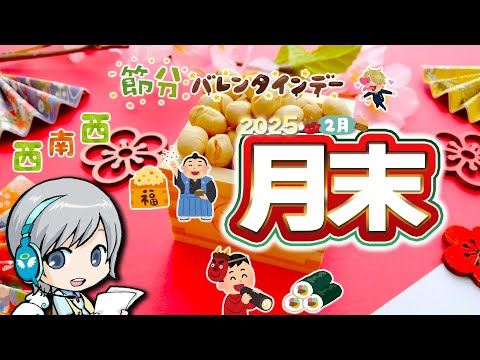 節分 バレンタインデー

西南西

2025 2月

月末

福